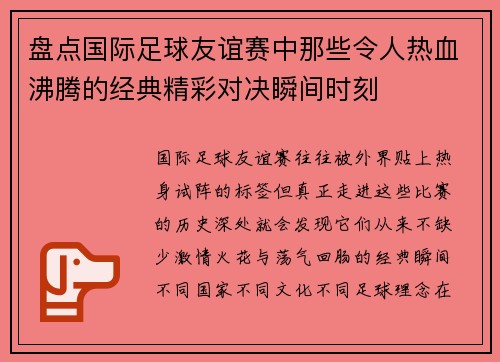 盘点国际足球友谊赛中那些令人热血沸腾的经典精彩对决瞬间时刻

国际足球友谊赛往往被外界贴上热身试阵的标签但真正走进这些比赛的历史深处就会发现它们从来不缺少激情火花与荡气回肠的经典瞬间不同国家不同文化不同足球理念在